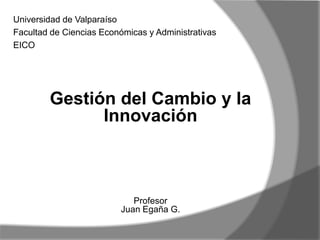 Universidad de Valparaíso
Facultad de Ciencias Económicas y Administrativas
EICO

Gestión del Cambio y la Innovación

Profesor
Juan Egaña G.